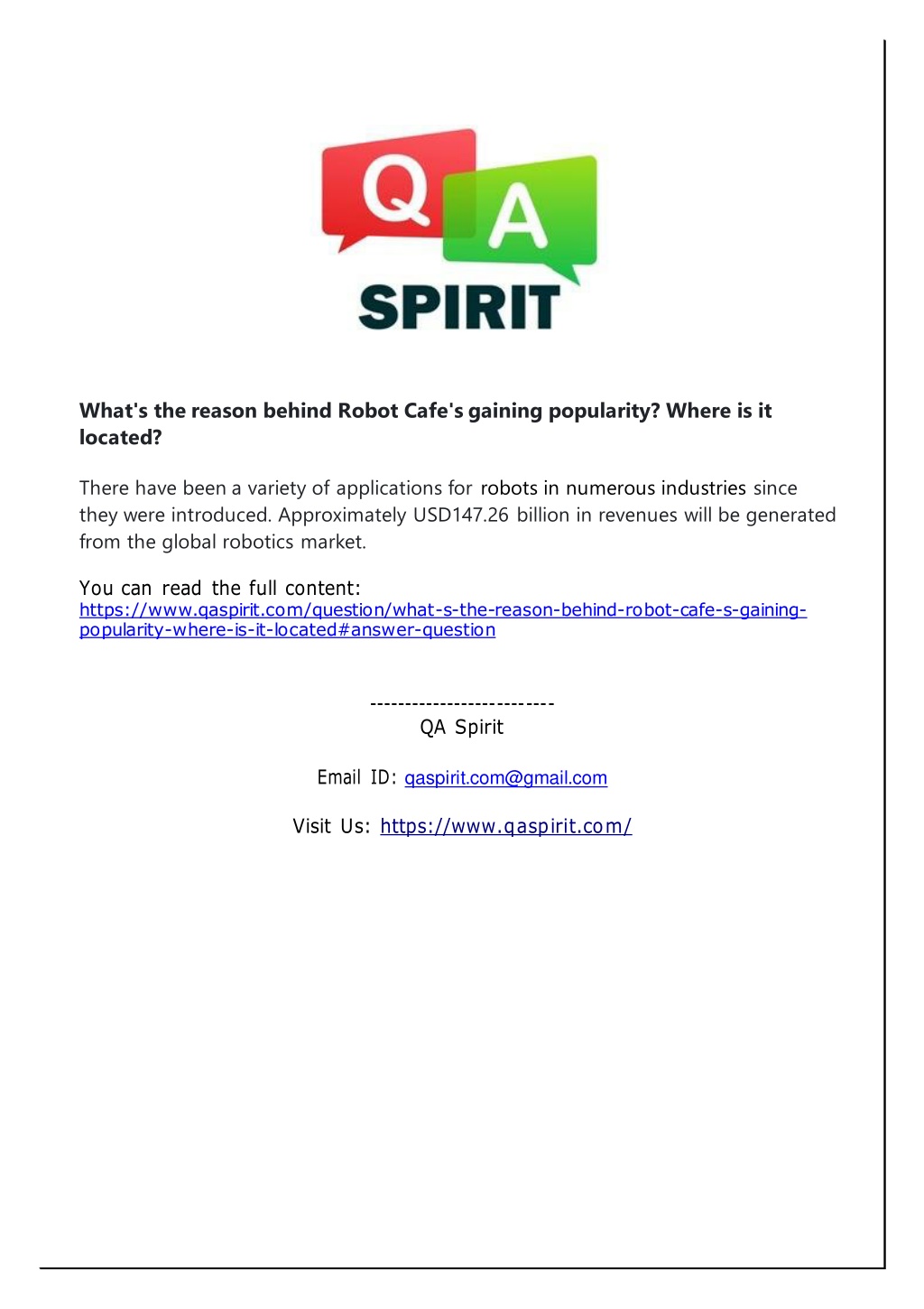 Q A
SPIRIT

What's the reason behind Robot Cafe's gaining popularity? Where is it located?

There have been a variety of applications for robots in numerous industries since they were introduced. Approximately USD147.26 billion in revenues will be generated from the global robotics market.

You can read the full content:
https://www.qaspirit.com/question/what-s-the-reason-behind-robot-cafe-s-gaining-popularity-where-is-it-located#answer-question

--------------------------
QA Spirit

Email ID: qaspirit.com@gmail.com

Visit Us: https://www.qaspirit.com/